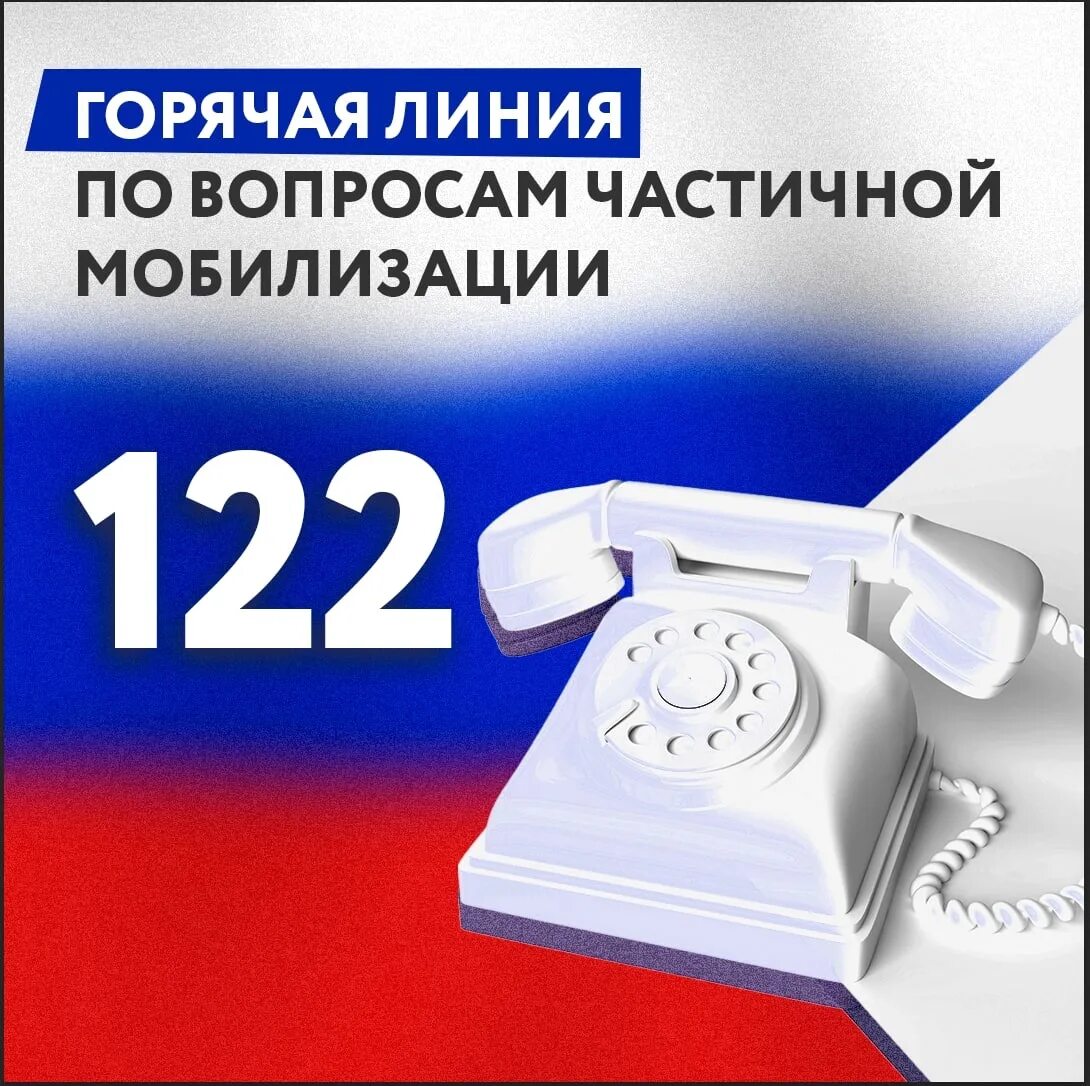 ГОРЯЧАЯ ЛИНИЯ
ПО ВОПРОСАМ ЧАСТИЧНОЙ МОБИЛИЗАЦИИ

122